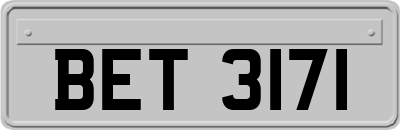 BET 3171